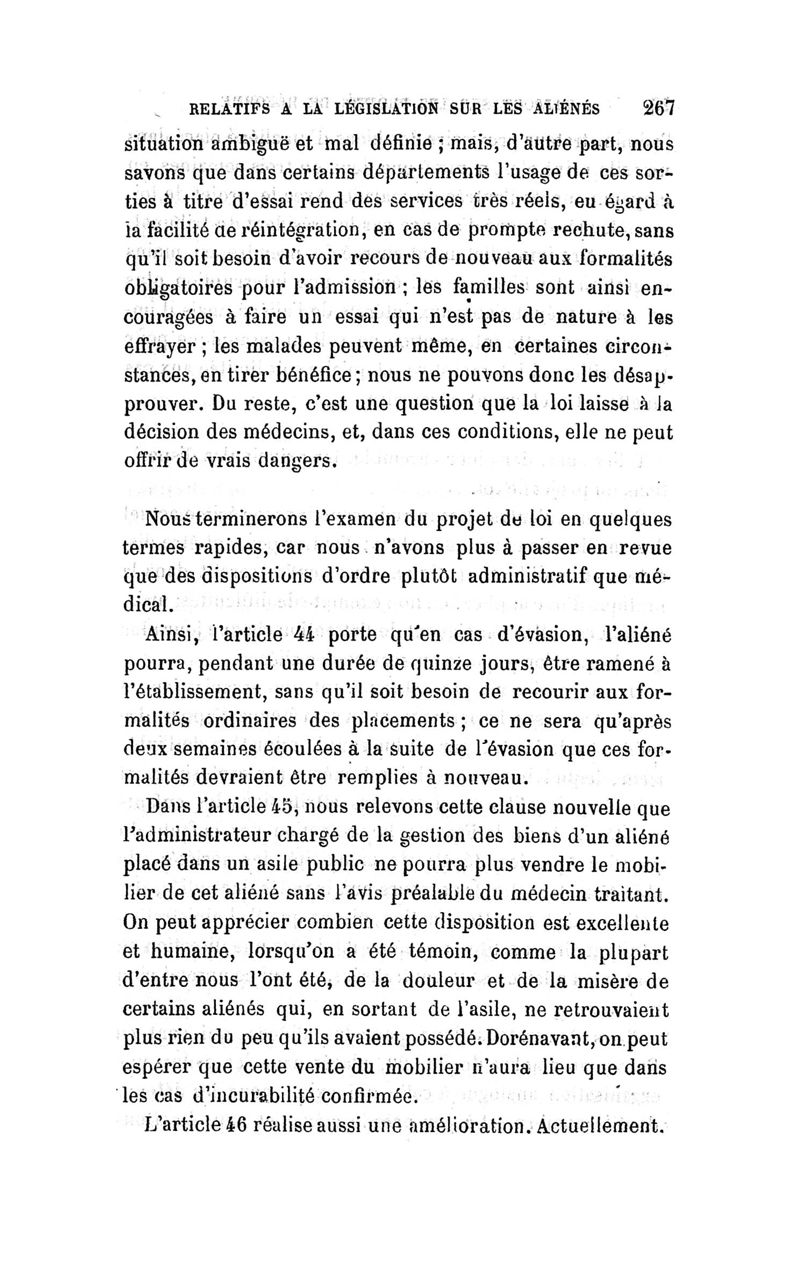 RELATIFS A LA LÉGISLATION SUR LES ALIÉNÉS 267

situation ambiguë et mal définie ; mais, d'autre part, nous savons que dans certains départements l'usage de ces sorties à titre d'essai rend des services très réels, eu égard à la facilité de réintégration, en cas de prompte rechute, sans qu'il soit besoin d'avoir recours de nouveau aux formalités obligatoires pour l'admission ; les familles sont ainsi encouragées à faire un essai qui n'est pas de nature à les effrayer ; les malades peuvent même, en certaines circonstances, en tirer bénéfice ; nous ne pouvons donc les désapprouver. Du reste, c'est une question que la loi laisse à la décision des médecins, et, dans ces conditions, elle ne peut offrir de vrais dangers.

Nous terminerons l'examen du projet de loi en quelques termes rapides, car nous n'avons plus à passer en revue que des dispositions d'ordre plutôt administratif que médical.

Ainsi, l'article 44 porte qu'en cas d'évasion, l'aliéné pourra, pendant une durée de quinze jours, être ramené à l'établissement, sans qu'il soit besoin de recourir aux formalités ordinaires des placements ; ce ne sera qu'après deux semaines écoulées à la suite de l'évasion que ces formalités devraient être remplies à nouveau.

Dans l'article 45, nous relevons cette clause nouvelle que l'administrateur chargé de la gestion des biens d'un aliéné placé dans un asile public ne pourra plus vendre le mobilier de cet aliéné sans l'avis préalable du médecin traitant. On peut apprécier combien cette disposition est excellente et humaine, lorsqu'on a été témoin, comme la plupart d'entre nous l'ont été, de la douleur et de la misère de certains aliénés qui, en sortant de l'asile, ne retrouvaient plus rien du peu qu'ils avaient possédé. Dorénavant, on peut espérer que cette vente du mobilier n'aura lieu que dans les cas d'incurabilité confirmée.

L'article 46 réalise aussi une amélioration. Actuellement.